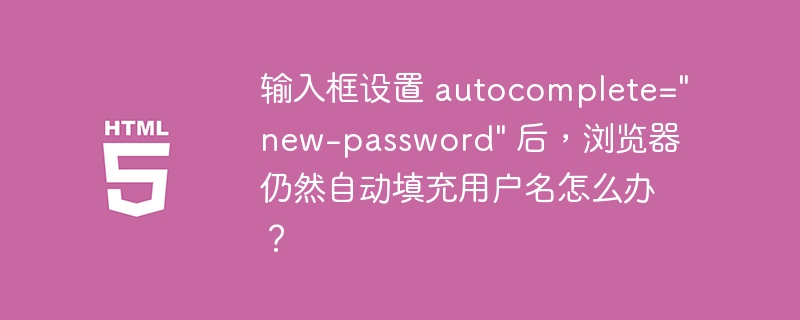 HTML
5

输入框设置 autocomplete="new-password" 后，浏览器仍然自动填充用户名怎么办？